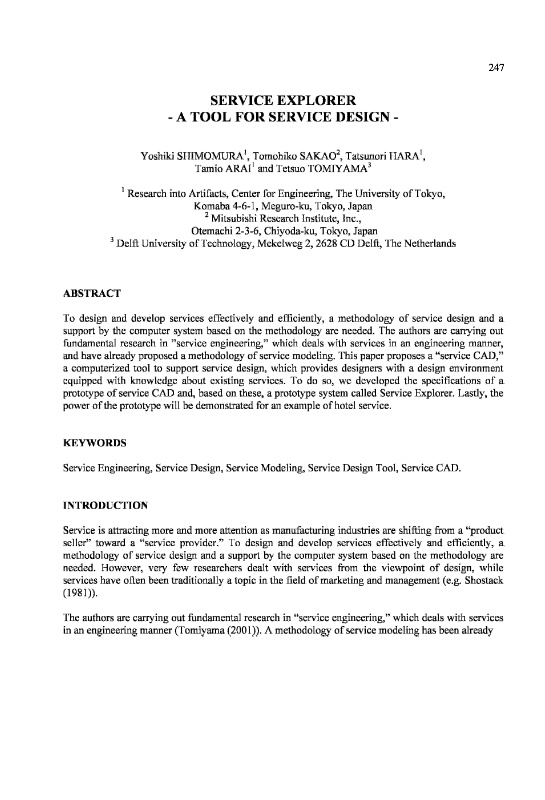 247

SERVICE EXPLORER
- A TOOL FOR SERVICE DESIGN -

Yoshiki SHIMOMURA$^1$, Tomohiko SAKAO$^2$, Tatsunori HARA$^1$, Tamio ARAI$^1$ and Tetsuo TOMIYAMA$^3$

$^1$ Research into Artifacts, Center for Engineering, The University of Tokyo, Komaba 4-6-1, Meguro-ku, Tokyo, Japan
$^2$ Mitsubishi Research Institute, Inc., Otemachi 2-3-6, Chiyoda-ku, Tokyo, Japan
$^3$ Delft University of Technology, Mekelweg 2, 2628 CD Delft, The Netherlands

ABSTRACT

To design and develop services effectively and efficiently, a methodology of service design and a support by the computer system based on the methodology are needed. The authors are carrying out fundamental research in "service engineering," which deals with services in an engineering manner, and have already proposed a methodology of service modeling. This paper proposes a "service CAD," a computerized tool to support service design, which provides designers with a design environment equipped with knowledge about existing services. To do so, we developed the specifications of a prototype of service CAD and, based on these, a prototype system called Service Explorer. Lastly, the power of the prototype will be demonstrated for an example of hotel service.

KEYWORDS

Service Engineering, Service Design, Service Modeling, Service Design Tool, Service CAD.

INTRODUCTION

Service is attracting more and more attention as manufacturing industries are shifting from a "product seller" toward a "service provider." To design and develop services effectively and efficiently, a methodology of service design and a support by the computer system based on the methodology are needed. However, very few researchers dealt with services from the viewpoint of design, while services have often been traditionally a topic in the field of marketing and management (e.g. Shostack (1981)).

The authors are carrying out fundamental research in "service engineering," which deals with services in an engineering manner (Tomiyama (2001)). A methodology of service modeling has been already